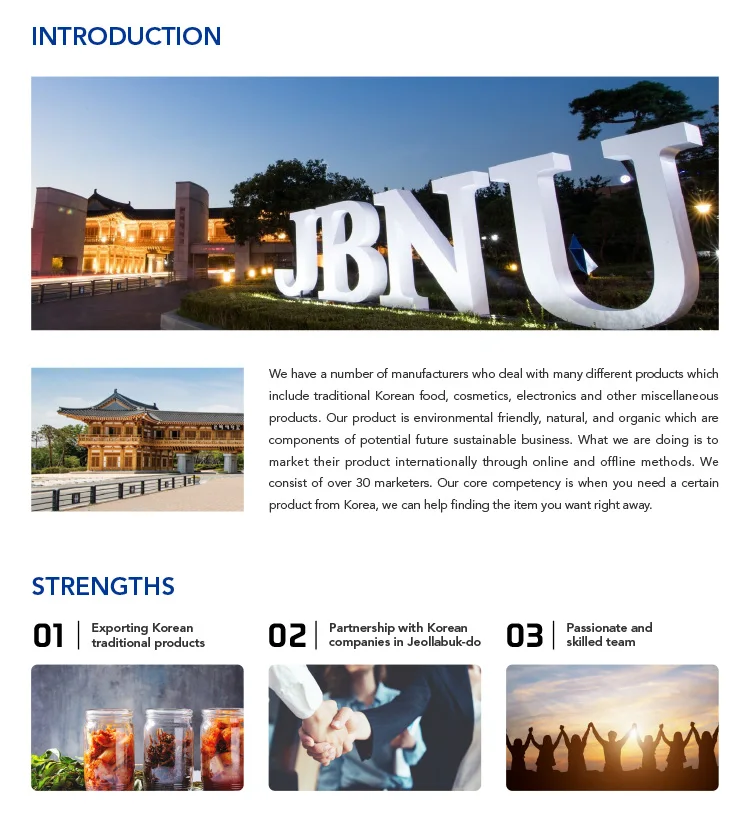 INTRODUCTION

JBNU

We have a number of manufacturers who deal with many different products which include traditional Korean food, cosmetics, electronics and other miscellaneous products. Our product is environmental friendly, natural, and organic which are components of potential future sustainable business. What we are doing is to market their product internationally through online and offline methods. We consist of over 30 marketers. Our core competency is when you need a certain product from Korea, we can help finding the item you want right away.

STRENGTHS

01 Exporting Korean traditional products

02 Partnership with Korean companies in Jeollabuk-do

03 Passionate and skilled team